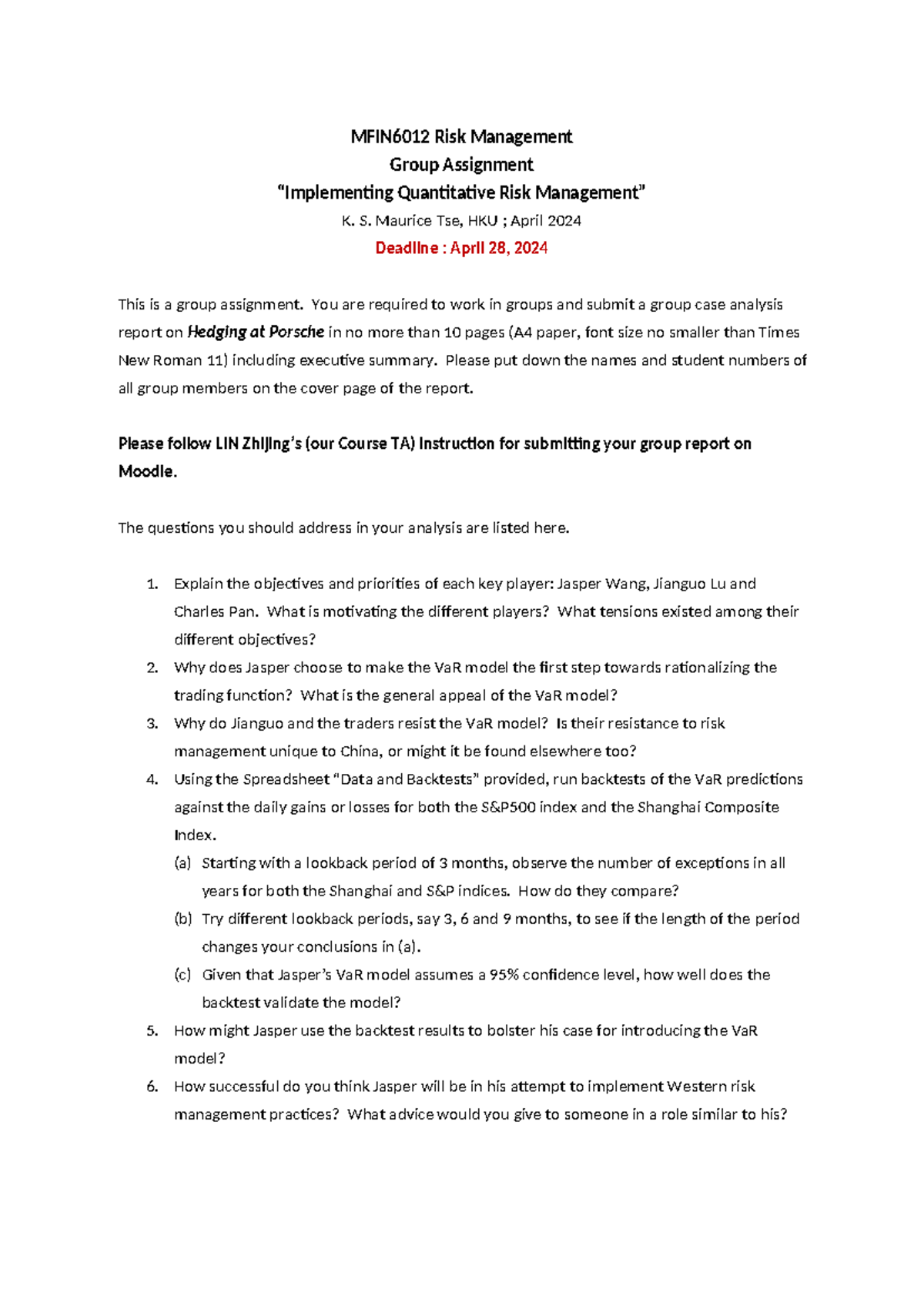 MFIN6012 Risk Management
Group Assignment
"Implementing Quantitative Risk Management"
K. S. Maurice Tse, HKU ; April 2024
Deadline : April 28, 2024

This is a group assignment. You are required to work in groups and submit a group case analysis report on Hedging at Porsche in no more than 10 pages (A4 paper, font size no smaller than Times New Roman 11) including executive summary. Please put down the names and student numbers of all group members on the cover page of the report.

Please follow LIN Zhijing's (our Course TA) Instruction for submitting your group report on Moodle.

The questions you should address in your analysis are listed here.

1. Explain the objectives and priorities of each key player: Jasper Wang, Jianguo Lu and Charles Pan. What is motivating the different players? What tensions existed among their different objectives?
2. Why does Jasper choose to make the VaR model the first step towards rationalizing the trading function? What is the general appeal of the VaR model?
3. Why do Jianguo and the traders resist the VaR model? Is their resistance to risk management unique to China, or might it be found elsewhere too?
4. Using the Spreadsheet "Data and Backtests" provided, run backtests of the VaR predictions against the daily gains or losses for both the S&P500 index and the Shanghai Composite Index.
(a) Starting with a lookback period of 3 months, observe the number of exceptions in all years for both the Shanghai and S&P indices. How do they compare?
(b) Try different lookback periods, say 3, 6 and 9 months, to see if the length of the period changes your conclusions in (a).
(c) Given that Jasper's VaR model assumes a 95% confidence level, how well does the backtest validate the model?
5. How might Jasper use the backtest results to bolster his case for introducing the VaR model?
6. How successful do you think Jasper will be in his attempt to implement Western risk management practices? What advice would you give to someone in a role similar to his?